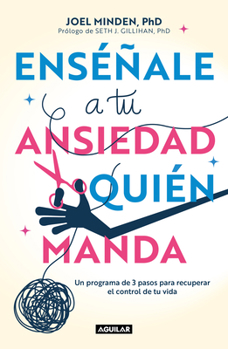 JOEL MINDEN, PhD
Prólogo de SETH J. GILLIHAN, PhD

ENSÉÑALE a tu ANSIEDAD QUIÉN MANDA

Un programa de 3 pasos para recuperar el control de tu vida

AGUILAR